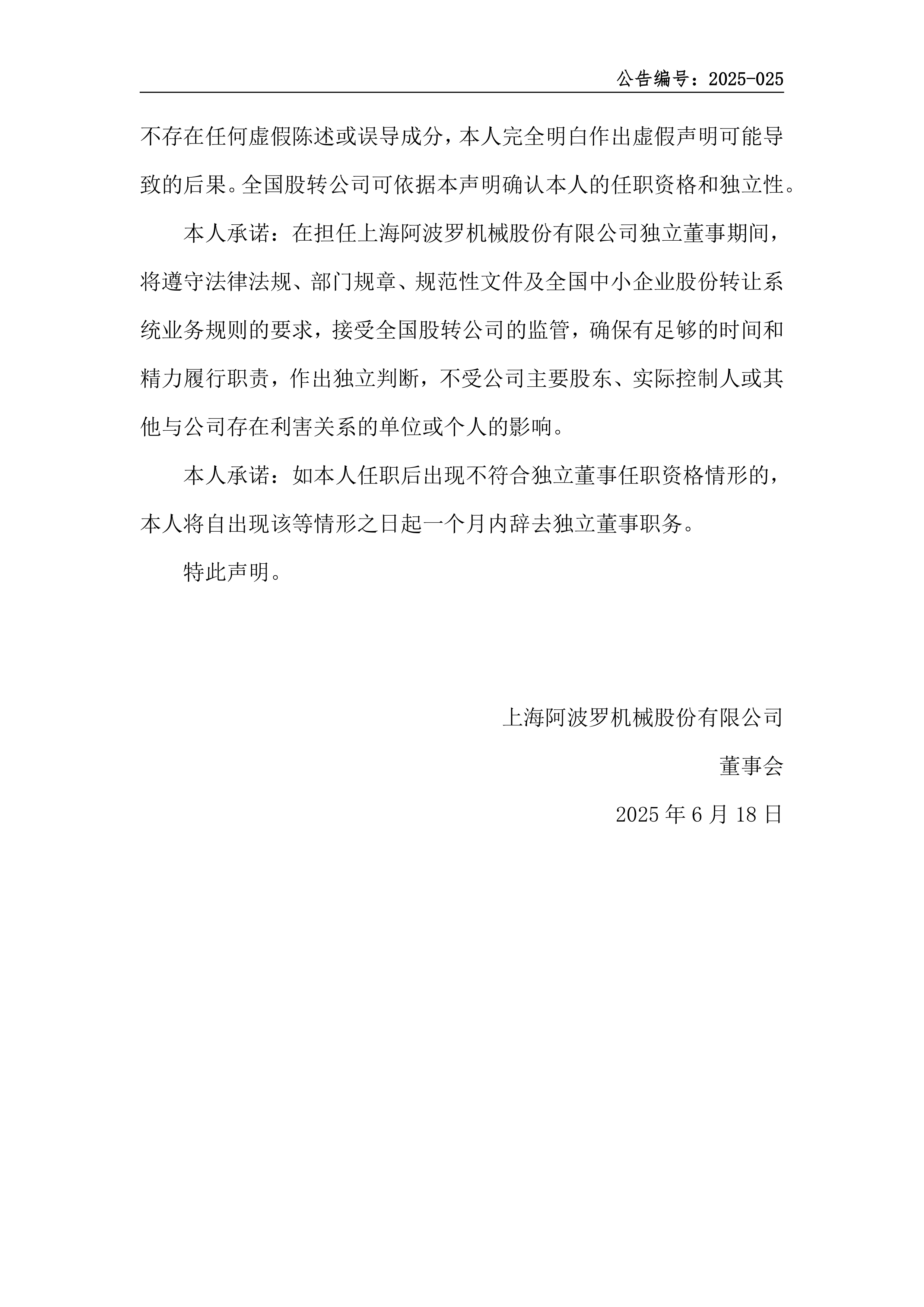 公告编号：2025-025

不存在任何虚假陈述或误导成分，本人完全明白作出虚假声明可能导致的后果。全国股转公司可依据本声明确认本人的任职资格和独立性。

本人承诺：在担任上海阿波罗机械股份有限公司独立董事期间，将遵守法律法规、部门规章、规范性文件及全国中小企业股份转让系统业务规则的要求，接受全国股转公司的监管，确保有足够的时间和精力履行职责，作出独立判断，不受公司主要股东、实际控制人或其他与公司存在利害关系的单位或个人的影响。

本人承诺：如本人任职后出现不符合独立董事任职资格情形的，本人将自出现该等情形之日起一个月内辞去独立董事职务。

特此声明。

上海阿波罗机械股份有限公司

董事会

2025 年 6 月 18 日